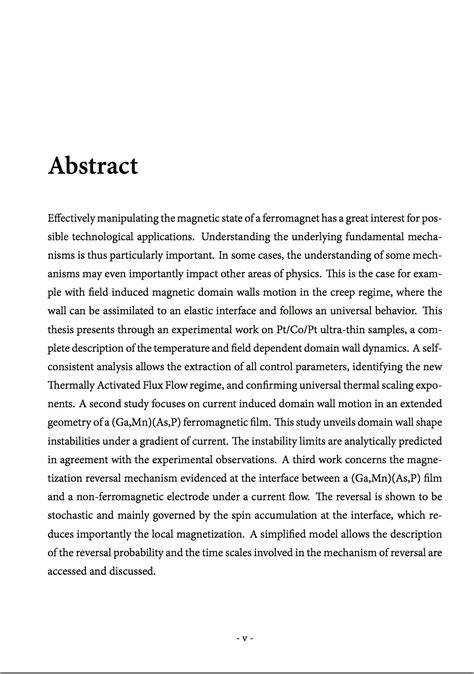 Abstract

Effectively manipulating the magnetic state of a ferromagnet has a great interest for possible technological applications. Understanding the underlying fundamental mechanisms is thus particularly important. In some cases, the understanding of some mechanisms may even importantly impact other areas of physics. This is the case for example with field induced magnetic domain walls motion in the creep regime, where the wall can be assimilated to an elastic interface and follows an universal behavior. This thesis presents through an experimental work on Pt/Co/Pt ultra-thin samples, a complete description of the temperature and field dependent domain wall dynamics. A self-consistent analysis allows the extraction of all control parameters, identifying the new Thermally Activated Flux Flow regime, and confirming universal thermal scaling exponents. A second study focuses on current induced domain wall motion in an extended geometry of a (Ga,Mn)(As,P) ferromagnetic film. This study unveils domain wall shape instabilities under a gradient of current. The instability limits are analytically predicted in agreement with the experimental observations. A third work concerns the magnetization reversal mechanism evidenced at the interface between a (Ga,Mn)(As,P) film and a non-ferromagnetic electrode under a current flow. The reversal is shown to be stochastic and mainly governed by the spin accumulation at the interface, which reduces importantly the local magnetization. A simplified model allows the description of the reversal probability and the time scales involved in the mechanism of reversal are accessed and discussed.

- v -